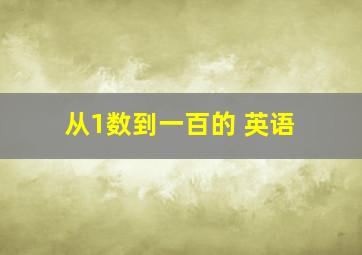 从1数到一百的 英语